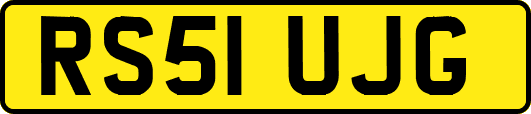 RS51 UJG